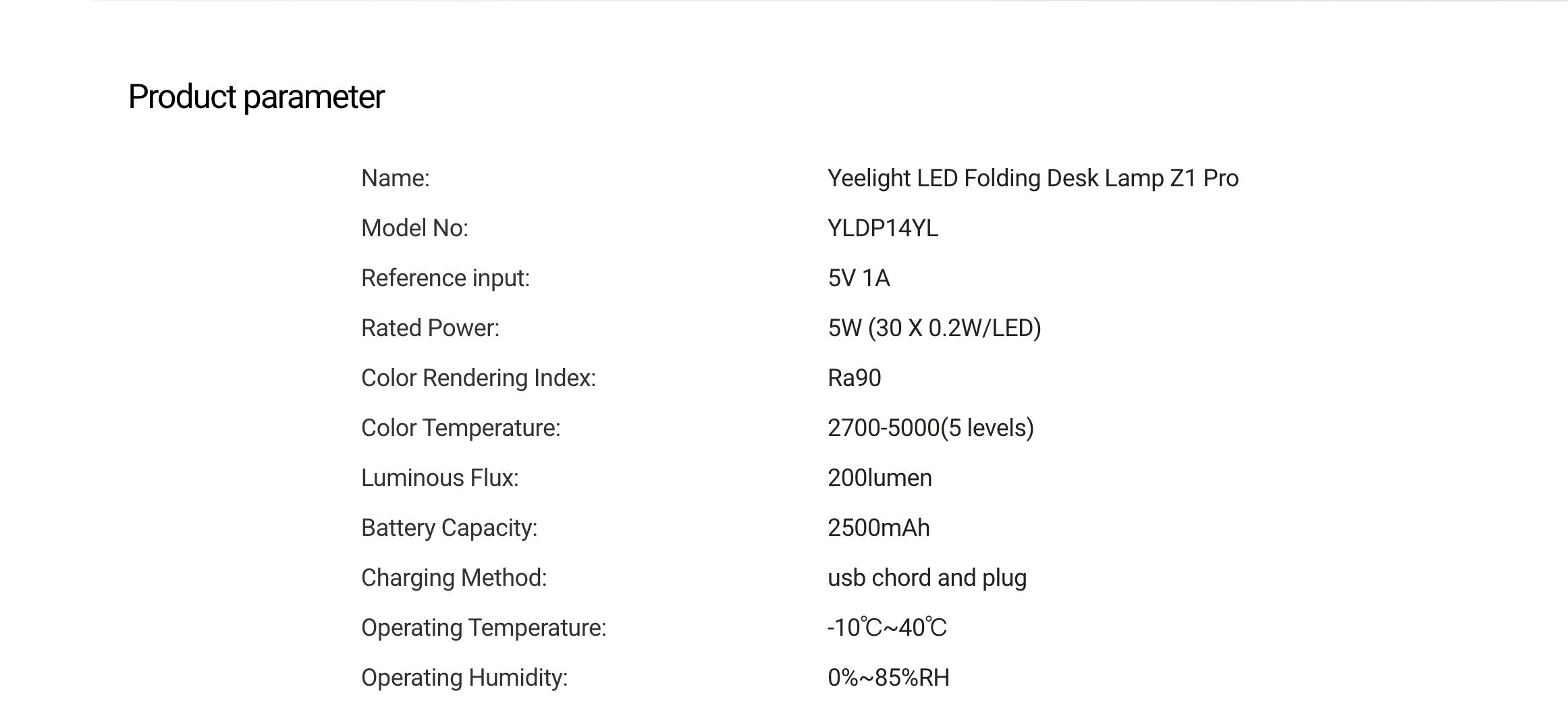 Product parameter

| | |
|---|---|
| Name: | Yeelight LED Folding Desk Lamp Z1 Pro |
| Model No: | YLDP14YL |
| Reference input: | 5V 1A |
| Rated Power: | 5W (30 X 0.2W/LED) |
| Color Rendering Index: | Ra90 |
| Color Temperature: | 2700-5000(5 levels) |
| Luminous Flux: | 200lumen |
| Battery Capacity: | 2500mAh |
| Charging Method: | usb chord and plug |
| Operating Temperature: | -10℃~40℃ |
| Operating Humidity: | 0%~85%RH |